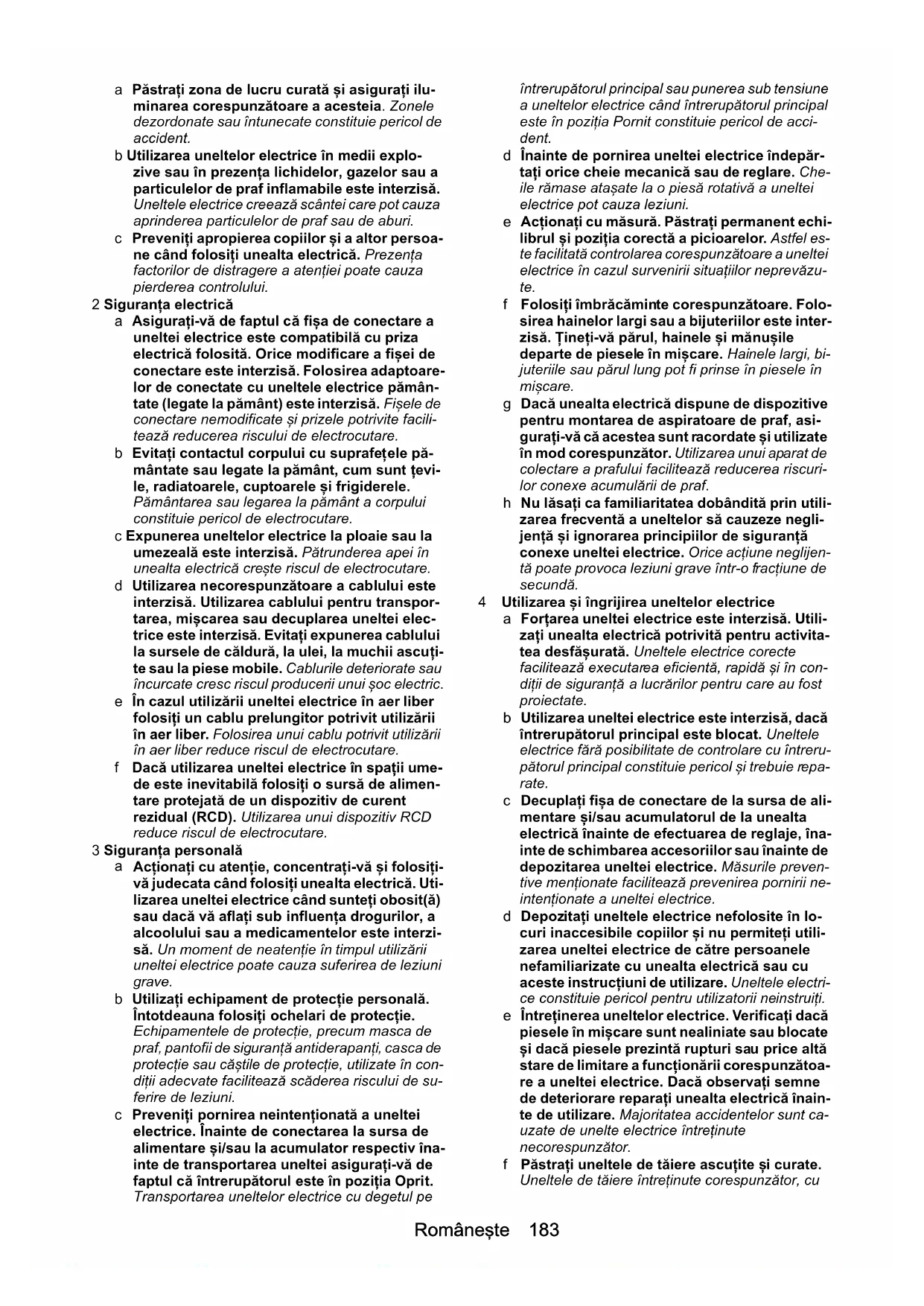 a Păstrați zona de lucru curată și asigurați iluminarea corespunzătoare a acesteia. Zonele dezordonate sau întunecate constituie pericol de accident.

b Utilizarea uneltelor electrice în medii explozive sau în prezența lichidelor, gazelor sau a particulelor de praf inflamabile este interzisă. Uneltele electrice creează scântei care pot cauza aprinderea particulelor de praf sau de aburi.

c Preveniți apropierea copiilor și a altor persoane când folosiți unealta electrică. Prezența factorilor de distragere a atenției poate cauza pierderea controlului.

2 Siguranța electrică

a Asigurați-vă de faptul că fișa de conectare a uneltei electrice este compatibilă cu priza electrică folosită. Orice modificare a fișei de conectare este interzisă. Folosirea adaptoarelor de conectate cu uneltele electrice pământate (legate la pământ) este interzisă. Fișele de conectare nemodificate și prizele potrivite facilitează reducerea riscului de electrocutare.

b Evitați contactul corpului cu suprafețele pământate sau legate la pământ, cum sunt țevile, radiatoarele, cuptoarele și frigiderele. Pământarea sau legarea la pământ a corpului constituie pericol de electrocutare.

c Expunerea uneltelor electrice la ploaie sau la umezeală este interzisă. Pătrunderea apei în unealta electrică crește riscul de electrocutare.

d Utilizarea necorespunzătoare a cablului este interzisă. Utilizarea cablului pentru transportarea, mișcarea sau decuplarea uneltei electrice este interzisă. Evitați expunerea cablului la sursele de căldură, la ulei, la muchii ascuțite sau la piese mobile. Cablurile deteriorate sau încurcate cresc riscul producerii unui șoc electric.

e În cazul utilizării uneltei electrice în aer liber folosiți un cablu prelungitor potrivit utilizării în aer liber. Folosirea unui cablu potrivit utilizării în aer liber reduce riscul de electrocutare.

f Dacă utilizarea uneltei electrice în spații umede este inevitabilă folosiți o sursă de alimentare protejată de un dispozitiv de curent rezidual (RCD). Utilizarea unui dispozitiv RCD reduce riscul de electrocutare.

3 Siguranța personală

a Acționați cu atenție, concentrați-vă și folosiți-vă judecata când folosiți unealta electrică. Utilizarea uneltei electrice când sunteți obosit(ă) sau dacă vă aflați sub influența drogurilor, a alcoolului sau a medicamentelor este interzisă. Un moment de neatenție în timpul utilizării uneltei electrice poate cauza suferirea de leziuni grave.

b Utilizați echipament de protecție personală. Întotdeauna folosiți ochelari de protecție. Echipamentele de protecție, precum masca de praf, pantofii de siguranță antiderapanți, casca de protecție sau căștile de protecție, utilizate în condiții adecvate facilitează scăderea riscului de suferire de leziuni.

c Preveniți pornirea neintenționată a uneltei electrice. Înainte de conectarea la sursa de alimentare și/sau la acumulator respectiv înainte de transportarea uneltei asigurați-vă de faptul că întrerupătorul este în poziția Oprit. Transportarea uneltelor electrice cu degetul pe întrerupătorul principal sau punerea sub tensiune a uneltelor electrice când întrerupătorul principal este în poziția Pornit constituie pericol de accident.

d Înainte de pornirea uneltei electrice îndepărtați orice cheie mecanică sau de reglare. Cheile rămase atașate la o piesă rotativă a uneltei electrice pot cauza leziuni.

e Acționați cu măsură. Păstrați permanent echilibrul și poziția corectă a picioarelor. Astfel este facilitată controlarea corespunzătoare a uneltei electrice în cazul survenirii situațiilor neprevăzute.

f Folosiți îmbrăcăminte corespunzătoare. Folosirea hainelor largi sau a bijuteriilor este interzisă. Țineți-vă părul, hainele și mănușile departe de piesele în mișcare. Hainele largi, bijuteriile sau părul lung pot fi prinse în piesele în mișcare.

g Dacă unealta electrică dispune de dispozitive pentru montarea de aspiratoare de praf, asigurați-vă că acestea sunt racordate și utilizate în mod corespunzător. Utilizarea unui aparat de colectare a prafului facilitează reducerea riscurilor conexe acumulării de praf.

h Nu lăsați ca familiaritatea dobândită prin utilizarea frecventă a uneltelor să cauzeze neglijență și ignorarea principiilor de siguranță conexe uneltei electrice. Orice acțiune neglijentă poate provoca leziuni grave într-o fracțiune de secundă.

4 Utilizarea și îngrijirea uneltelor electrice

a Forțarea uneltei electrice este interzisă. Utilizați unealta electrică potrivită pentru activitatea desfășurată. Uneltele electrice corecte facilitează executarea eficientă, rapidă și în condiții de siguranță a lucrărilor pentru care au fost proiectate.

b Utilizarea uneltei electrice este interzisă, dacă întrerupătorul principal este blocat. Uneltele electrice fără posibilitate de controlare cu întrerupătorul principal constituie pericol și trebuie reparate.

c Decuplați fișa de conectare de la sursa de alimentare și/sau acumulatorul de la unealta electrică înainte de efectuarea de reglaje, înainte de schimbarea accesoriilor sau înainte de depozitarea uneltei electrice. Măsurile preventive menționate facilitează prevenirea pornirii neintenționate a uneltei electrice.

d Depozitați uneltele electrice nefolosite în locuri inaccesibile copiilor și nu permiteți utilizarea uneltei electrice de către persoanele nefamiliarizate cu unealta electrică sau cu aceste instrucțiuni de utilizare. Uneltele electrice constituie pericol pentru utilizatorii neinstruiți.

e Întreținerea uneltelor electrice. Verificați dacă piesele în mișcare sunt nealiniate sau blocate și dacă piesele prezintă rupturi sau price altă stare de limitare a funcționării corespunzătoare a uneltei electrice. Dacă observați semne de deteriorare reparați unealta electrică înainte de utilizare. Majoritatea accidentelor sunt cauzate de unelte electrice întreținute necorespunzător.

f Păstrați uneltele de tăiere ascuțite și curate. Uneltele de tăiere întreținute corespunzător, cu

Românește 183